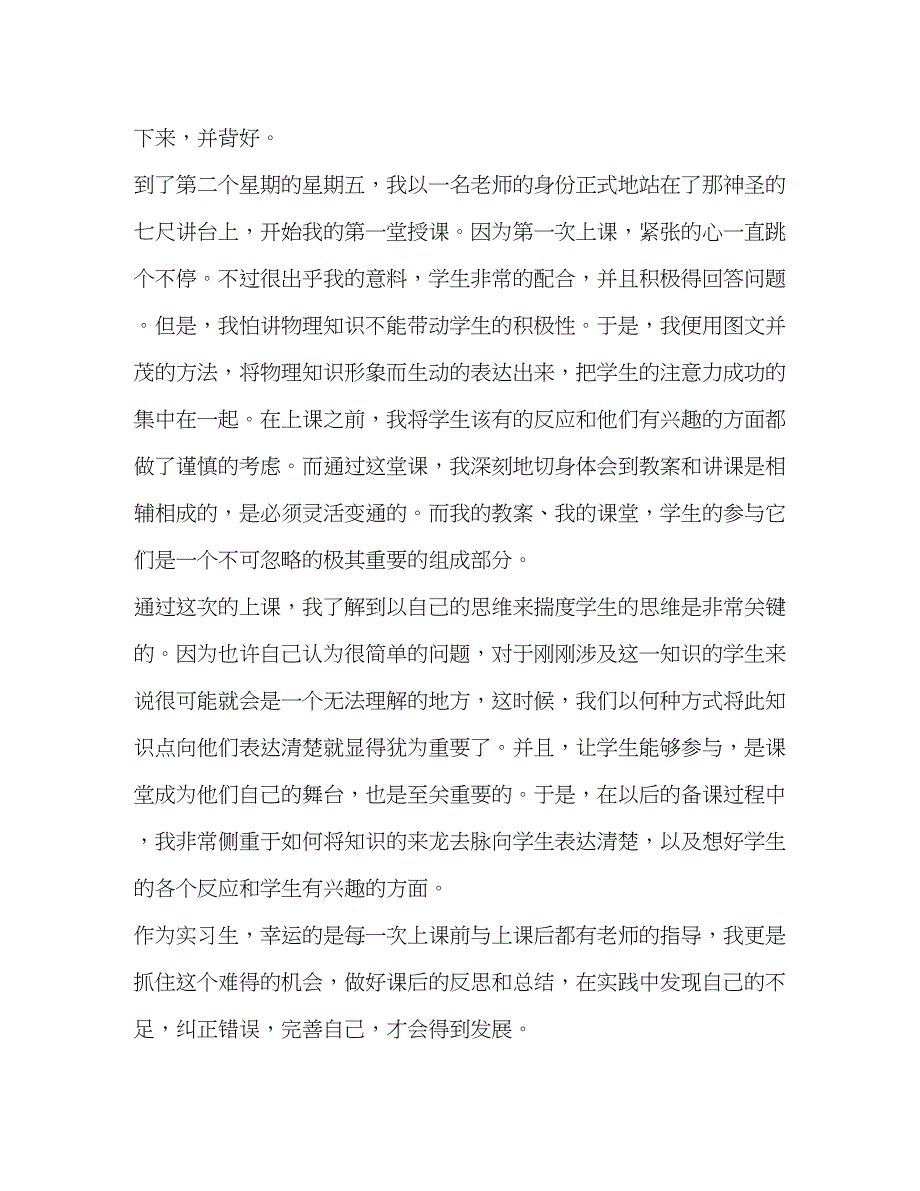 下来，并背好。

到了第二个星期的星期五，我以一名老师的身份正式地站在了那神圣的七尺讲台上，开始我的第一堂授课。因为第一次上课，紧张的心一直跳个不停。不过很出乎我的意料，学生非常的配合，并且积极得回答问题。但是，我怕讲物理知识不能带动学生的积极性。于是，我便用图文并茂的方法，将物理知识形象而生动的表达出来，把学生的注意力成功的集中在一起。在上课之前，我将学生该有的反应和他们有兴趣的方面都做了谨慎的考虑。而通过这堂课，我深刻地切身体会到教案和讲课是相辅相成的，是必须灵活变通的。而我的教案、我的课堂，学生的参与它们是一个不可忽略的极其重要的组成部分。

通过这次的上课，我了解到以自己的思维来揣度学生的思维是非常关键的。因为也许自己认为很简单的问题，对于刚刚涉及这一知识的学生来说很可能就会是一个无法理解的地方，这时候，我们以何种方式将此知识点向他们表达清楚就显得犹为重要了。并且，让学生能够参与，是课堂成为他们自己的舞台，也是至关重要的。于是，在以后的备课过程中，我非常侧重于如何将知识的来龙去脉向学生表达清楚，以及想好学生的各个反应和学生有兴趣的方面。

作为实习生，幸运的是每一次上课前与上课后都有老师的指导，我更是抓住这个难得的机会，做好课后的反思和总结，在实践中发现自己的不足，纠正错误，完善自己，才会得到发展。